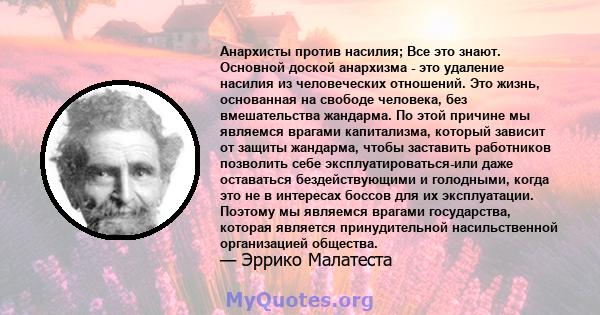 Анархисты против насилия; Все это знают. Основной доской анархизма - это удаление насилия из человеческих отношений. Это жизнь, основанная на свободе человека, без вмешательства жандарма. По этой причине мы являемся врагами капитализма, который зависит от защиты жандарма, чтобы заставить работников позволить себе эксплуатироваться-или даже оставаться бездействующими и голодными, когда это не в интересах боссов для их эксплуатации. Поэтому мы являемся врагами государства, которая является принудительной насильственной организацией общества.
— Эррико Малатеста

MyQuotes.org